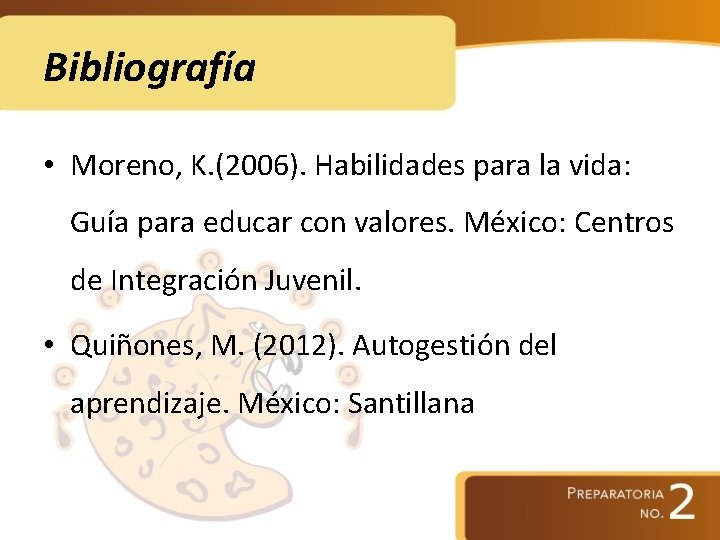 Bibliografía

• Moreno, K.(2006). Habilidades para la vida: Guía para educar con valores. México: Centros de Integración Juvenil.

• Quiñones, M. (2012). Autogestión del aprendizaje. México: Santillana

PREPARATORIA
NO. 2